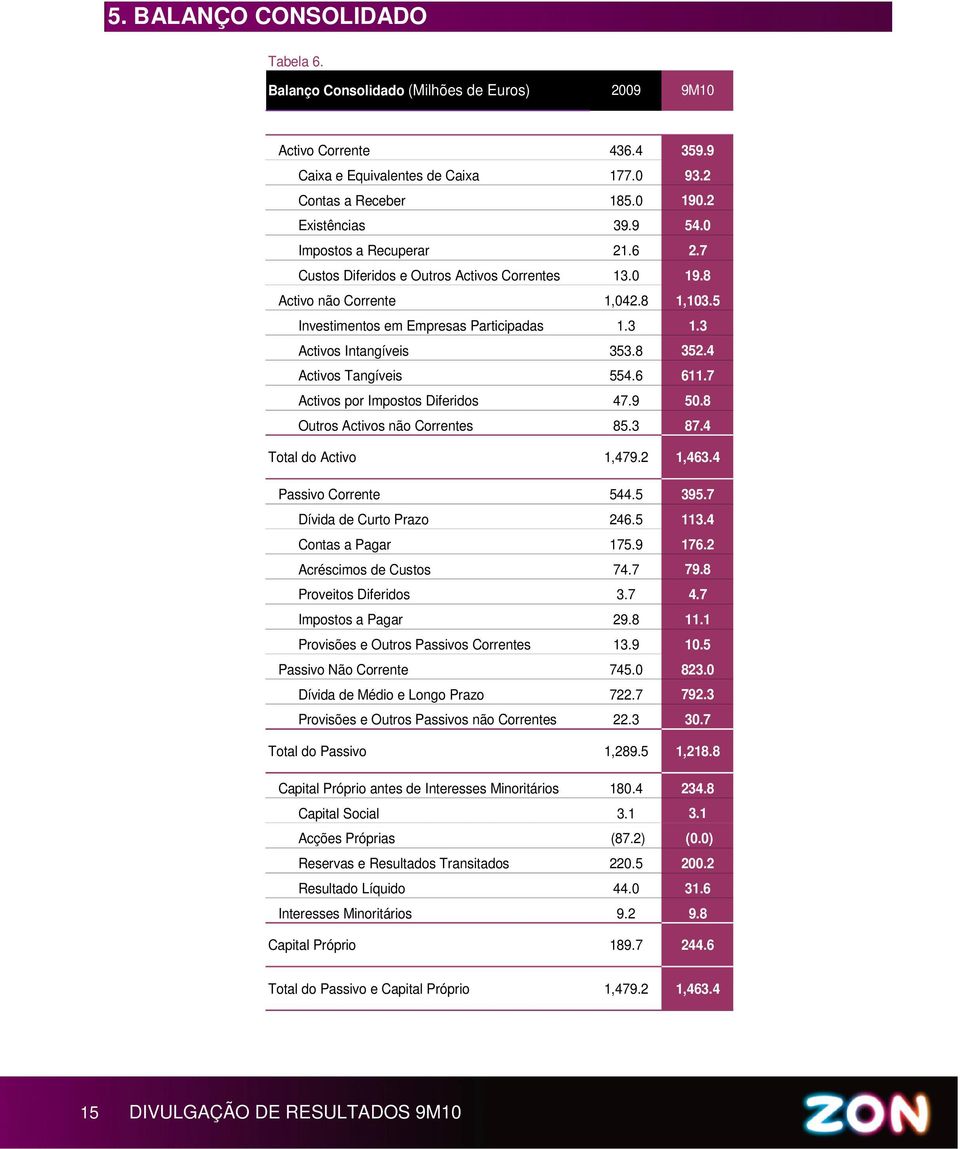 5. BALANÇO CONSOLIDADO

Tabela 6.

| Balanço Consolidado (Milhões de Euros) | 2009 | 9M10 |
|---|---|---|
| Activo Corrente | 436.4 | 359.9 |
| Caixa e Equivalentes de Caixa | 177.0 | 93.2 |
| Contas a Receber | 185.0 | 190.2 |
| Existências | 39.9 | 54.0 |
| Impostos a Recuperar | 21.6 | 2.7 |
| Custos Diferidos e Outros Activos Correntes | 13.0 | 19.8 |
| Activo não Corrente | 1,042.8 | 1,103.5 |
| Investimentos em Empresas Participadas | 1.3 | 1.3 |
| Activos Intangíveis | 353.8 | 352.4 |
| Activos Tangíveis | 554.6 | 611.7 |
| Activos por Impostos Diferidos | 47.9 | 50.8 |
| Outros Activos não Correntes | 85.3 | 87.4 |
| Total do Activo | 1,479.2 | 1,463.4 |
| Passivo Corrente | 544.5 | 395.7 |
| Dívida de Curto Prazo | 246.5 | 113.4 |
| Contas a Pagar | 175.9 | 176.2 |
| Acréscimos de Custos | 74.7 | 79.8 |
| Proveitos Diferidos | 3.7 | 4.7 |
| Impostos a Pagar | 29.8 | 11.1 |
| Provisões e Outros Passivos Correntes | 13.9 | 10.5 |
| Passivo Não Corrente | 745.0 | 823.0 |
| Dívida de Médio e Longo Prazo | 722.7 | 792.3 |
| Provisões e Outros Passivos não Correntes | 22.3 | 30.7 |
| Total do Passivo | 1,289.5 | 1,218.8 |
| Capital Próprio antes de Interesses Minoritários | 180.4 | 234.8 |
| Capital Social | 3.1 | 3.1 |
| Acções Próprias | (87.2) | (0.0) |
| Reservas e Resultados Transitados | 220.5 | 200.2 |
| Resultado Líquido | 44.0 | 31.6 |
| Interesses Minoritários | 9.2 | 9.8 |
| Capital Próprio | 189.7 | 244.6 |
| Total do Passivo e Capital Próprio | 1,479.2 | 1,463.4 |

15 DIVULGAÇÃO DE RESULTADOS 9M10

ZON